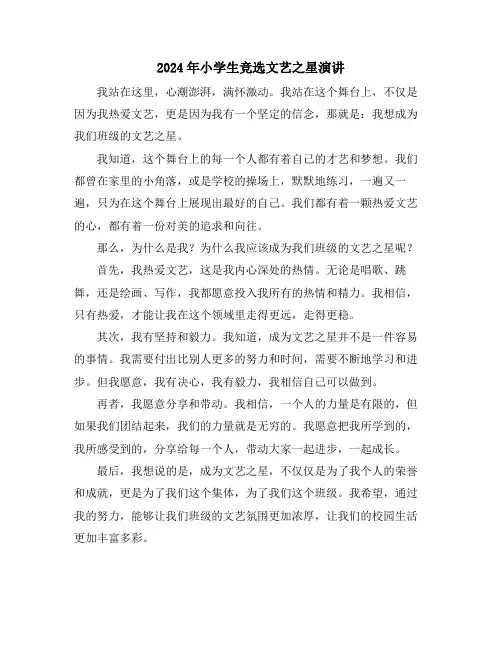 2024年小学生竞选文艺之星演讲

我站在这里，心潮澎湃，满怀激动。我站在这个舞台上，不仅是因为我热爱文艺，更是因为我有一个坚定的信念，那就是：我想成为我们班级的文艺之星。

我知道，这个舞台上的每一个人都有着自己的才艺和梦想。我们都曾在家里的小角落，或是学校的操场上，默默地练习，一遍又一遍，只为在这个舞台上展现出最好的自己。我们都有着一颗热爱文艺的心，都有着一份对美的追求和向往。

那么，为什么是我？为什么我应该成为我们班级的文艺之星呢？

首先，我热爱文艺，这是我内心深处的热情。无论是唱歌、跳舞，还是绘画、写作，我都愿意投入我所有的热情和精力。我相信，只有热爱，才能让我在这个领域里走得更远，走得更稳。

其次，我有坚持和毅力。我知道，成为文艺之星并不是一件容易的事情。我需要付出比别人更多的努力和时间，需要不断地学习和进步。但我愿意，我有决心，我有毅力，我相信自己可以做到。

再者，我愿意分享和带动。我相信，一个人的力量是有限的，但如果我们团结起来，我们的力量就是无穷的。我愿意把我所学到的，我所感受到的，分享给每一个人，带动大家一起进步，一起成长。

最后，我想说的是，成为文艺之星，不仅仅是为了我个人的荣誉和成就，更是为了我们这个集体，为了我们这个班级。我希望，通过我的努力，能够让我们班级的文艺氛围更加浓厚，让我们的校园生活更加丰富多彩。